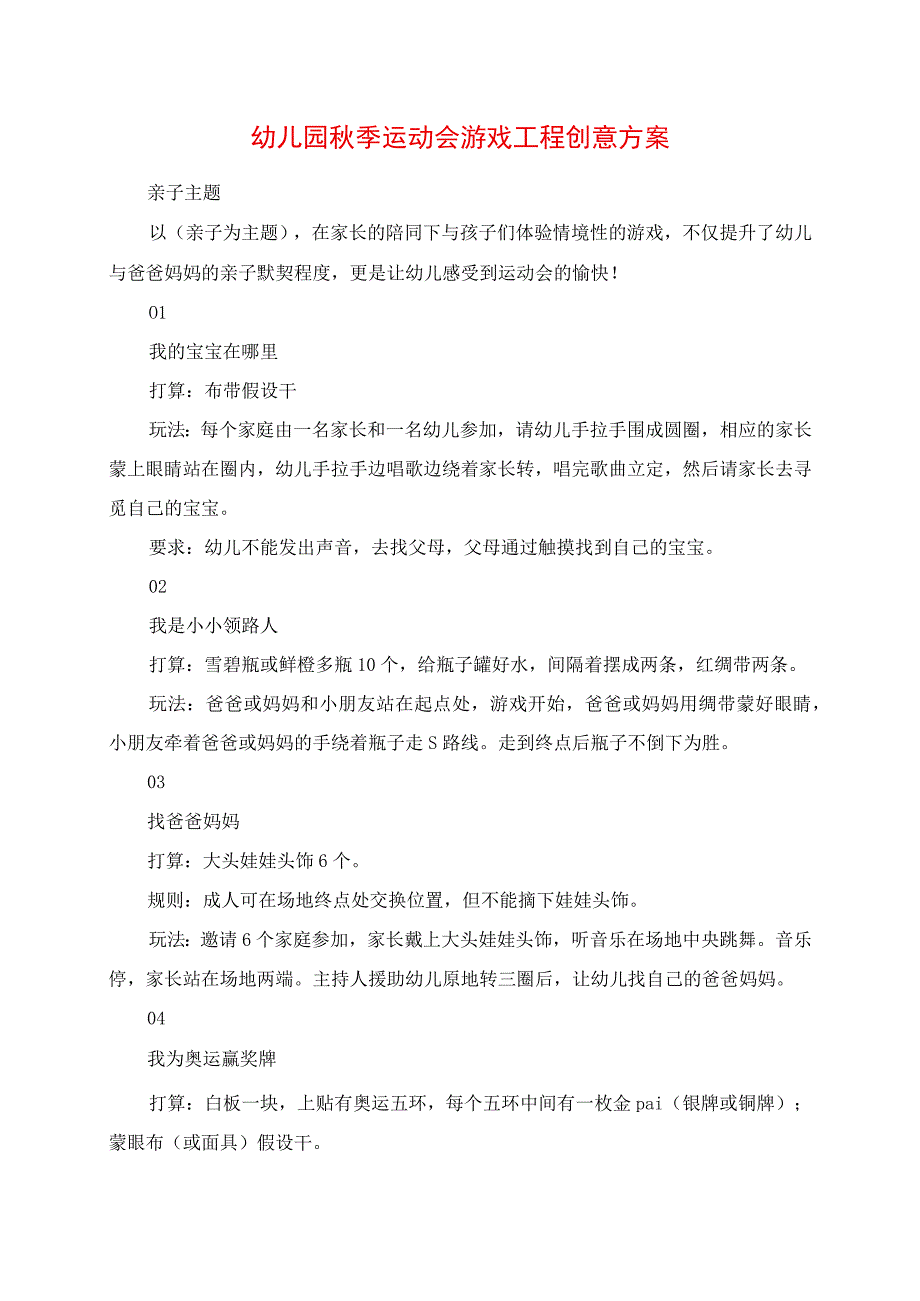 幼儿园秋季运动会游戏工程创意方案

亲子主题

以（亲子为主题），在家长的陪同下与孩子们体验情境性的游戏，不仅提升了幼儿与爸爸妈妈的亲子默契程度，更是让幼儿感受到运动会的愉快！

01

我的宝宝在哪里

打算：布带假设干

玩法：每个家庭由一名家长和一名幼儿参加，请幼儿手拉手围成圆圈，相应的家长蒙上眼睛站在圈内，幼儿手拉手边唱歌边绕着家长转，唱完歌曲立定，然后请家长去寻觅自己的宝宝。

要求：幼儿不能发出声音，去找父母，父母通过触摸找到自己的宝宝。

02

我是小小领路人

打算：雪碧瓶或鲜橙多瓶10个，给瓶子罐好水，间隔着摆成两条，红绸带两条。

玩法：爸爸或妈妈和小朋友站在起点处，游戏开始，爸爸或妈妈用绸带蒙好眼睛，小朋友牵着爸爸或妈妈的手绕着瓶子走S路线。走到终点后瓶子不倒下为胜。

03

找爸爸妈妈

打算：大头娃娃头饰6个。

规则：成人可在场地终点处交换位置，但不能摘下娃娃头饰。

玩法：邀请6个家庭参加，家长戴上大头娃娃头饰，听音乐在场地中央跳舞。音乐停，家长站在场地两端。主持人援助幼儿原地转三圈后，让幼儿找自己的爸爸妈妈。

04

我为奥运赢奖牌

打算：白板一块，上贴有奥运五环，每个五环中间有一枚金pai（银牌或铜牌）；蒙眼布（或面具）假设干。